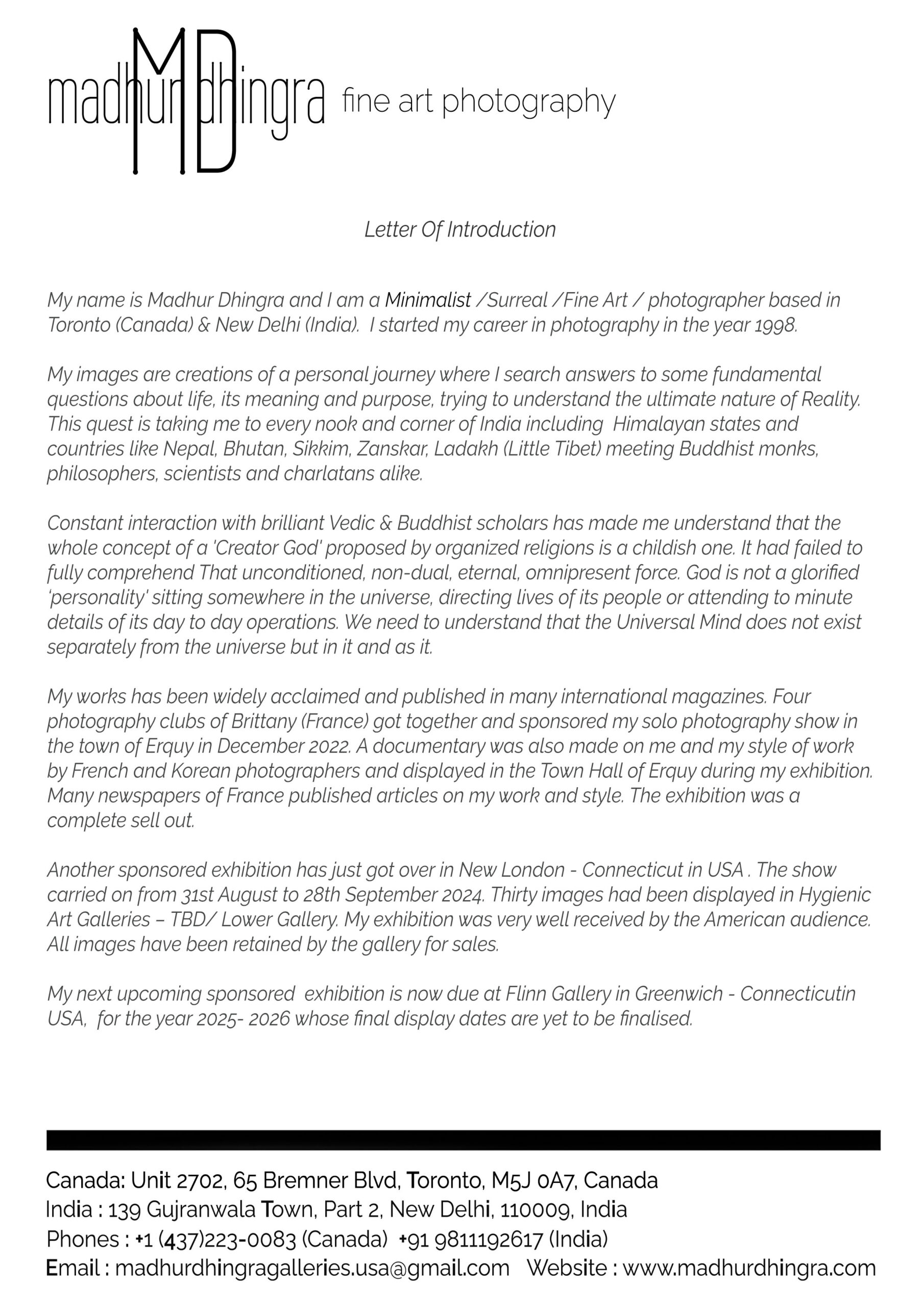 MD
madhur dhingra fine art photography

Letter Of Introduction

My name is Madhur Dhingra and I am a Minimalist /Surreal /Fine Art / photographer based in Toronto (Canada) & New Delhi (India). I started my career in photography in the year 1998.

My images are creations of a personal journey where I search answers to some fundamental questions about life, its meaning and purpose, trying to understand the ultimate nature of Reality. This quest is taking me to every nook and corner of India including Himalayan states and countries like Nepal, Bhutan, Sikkim, Zanskar, Ladakh (Little Tibet) meeting Buddhist monks, philosophers, scientists and charlatans alike.

Constant interaction with brilliant Vedic & Buddhist scholars has made me understand that the whole concept of a 'Creator God' proposed by organized religions is a childish one. It had failed to fully comprehend That unconditioned, non-dual, eternal, omnipresent force. God is not a glorified 'personality' sitting somewhere in the universe, directing lives of its people or attending to minute details of its day to day operations. We need to understand that the Universal Mind does not exist separately from the universe but in it and as it.

My works has been widely acclaimed and published in many international magazines. Four photography clubs of Brittany (France) got together and sponsored my solo photography show in the town of Erquy in December 2022. A documentary was also made on me and my style of work by French and Korean photographers and displayed in the Town Hall of Erquy during my exhibition. Many newspapers of France published articles on my work and style. The exhibition was a complete sell out.

Another sponsored exhibition has just got over in New London - Connecticut in USA . The show carried on from 31st August to 28th September 2024. Thirty images had been displayed in Hygienic Art Galleries – TBD/ Lower Gallery. My exhibition was very well received by the American audience. All images have been retained by the gallery for sales.

My next upcoming sponsored exhibition is now due at Flinn Gallery in Greenwich - Connecticutin USA, for the year 2025- 2026 whose final display dates are yet to be finalised.

Canada: Unit 2702, 65 Bremner Blvd, Toronto, M5J 0A7, Canada
India : 139 Gujranwala Town, Part 2, New Delhi, 110009, India
Phones : +1 (437)223-0083 (Canada) +91 9811192617 (India)
Email : madhurdhingragalleries.usa@gmail.com Website : www.madhurdhingra.com